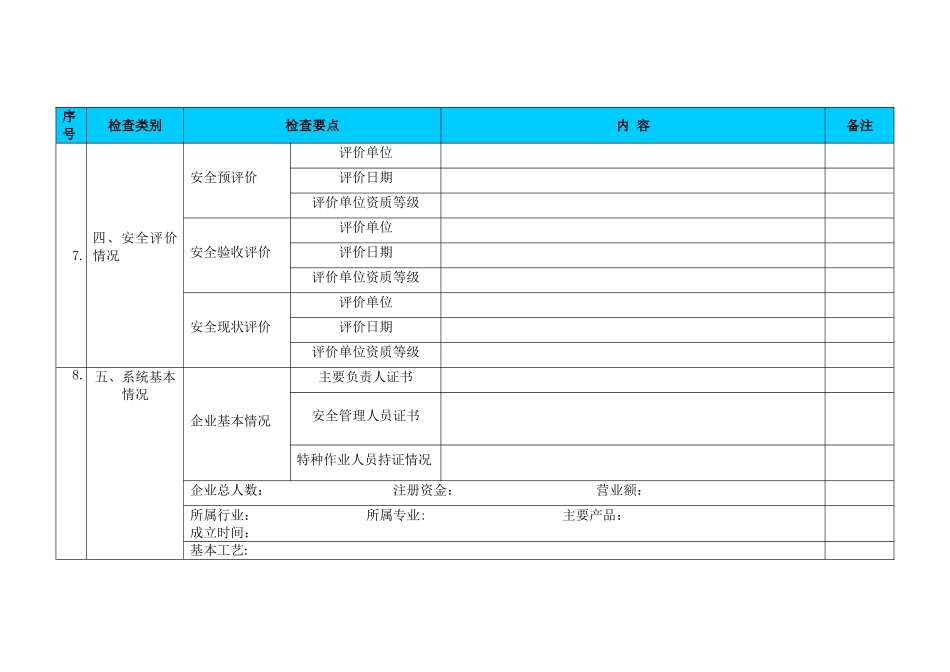 | 序号 | 检查类别 | 检查要点 | | 内 容 | 备注 |
|---|---|---|---|---|---|
| 7. | 四、安全评价情况 | 安全预评价 | 评价单位 | | |
| | | | 评价日期 | | |
| | | | 评价单位资质等级 | | |
| | | 安全验收评价 | 评价单位 | | |
| | | | 评价日期 | | |
| | | | 评价单位资质等级 | | |
| | | 安全现状评价 | 评价单位 | | |
| | | | 评价日期 | | |
| | | | 评价单位资质等级 | | |
| 8. | 五、系统基本情况 | 企业基本情况 | 主要负责人证书 | | |
| | | | 安全管理人员证书 | | |
| | | | 特种作业人员持证情况 | | |
| | | 企业总人数: 注册资金: 营业额: | | | |
| | | 所属行业: 所属专业: 主要产品: 成立时间: | | | |
| | | 基本工艺: | | | |